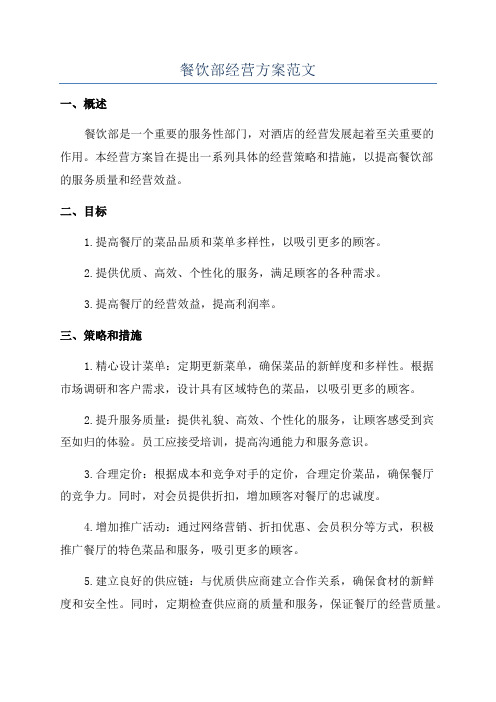 餐饮部经营方案范文

一、概述

餐饮部是一个重要的服务性部门，对酒店的经营发展起着至关重要的作用。本经营方案旨在提出一系列具体的经营策略和措施，以提高餐饮部的服务质量和经营效益。

二、目标

1.提高餐厅的菜品品质和菜单多样性，以吸引更多的顾客。

2.提供优质、高效、个性化的服务，满足顾客的各种需求。

3.提高餐厅的经营效益，提高利润率。

三、策略和措施

1.精心设计菜单：定期更新菜单，确保菜品的新鲜度和多样性。根据市场调研和客户需求，设计具有区域特色的菜品，以吸引更多的顾客。

2.提升服务质量：提供礼貌、高效、个性化的服务，让顾客感受到宾至如归的体验。员工应接受培训，提高沟通能力和服务意识。

3.合理定价：根据成本和竞争对手的定价，合理定价菜品，确保餐厅的竞争力。同时，对会员提供折扣，增加顾客对餐厅的忠诚度。

4.增加推广活动：通过网络营销、折扣优惠、会员积分等方式，积极推广餐厅的特色菜品和服务，吸引更多的顾客。

5.建立良好的供应链：与优质供应商建立合作关系，确保食材的新鲜度和安全性。同时，定期检查供应商的质量和服务，保证餐厅的经营质量。